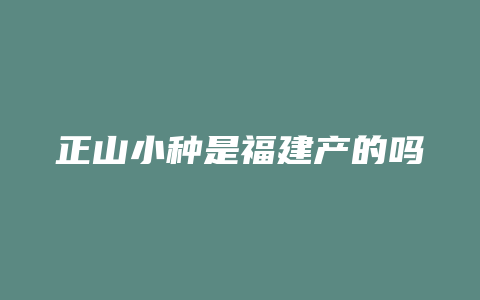 正山小种是福建产的吗